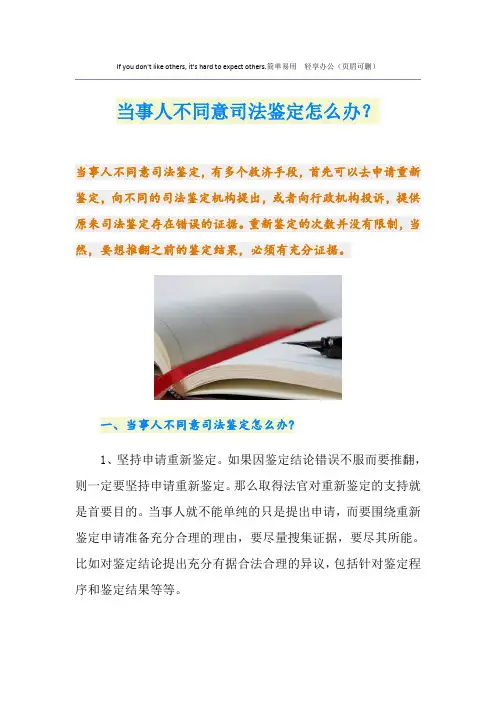 If you don't like others, it's hard to expect others.简单易用 轻享办公（页眉可删）

当事人不同意司法鉴定怎么办?

当事人不同意司法鉴定，有多个救济手段，首先可以去申请重新鉴定，向不同的司法鉴定机构提出，或者向行政机构投诉，提供原来司法鉴定存在错误的证据。重新鉴定的次数并没有限制，当然，要想推翻之前的鉴定结果，必须有充分证据。

一、当事人不同意司法鉴定怎么办?

1、坚持申请重新鉴定。如果因鉴定结论错误不服而要推翻，则一定要坚持申请重新鉴定。那么取得法官对重新鉴定的支持就是首要目的。当事人就不能单纯的只是提出申请，而要围绕重新鉴定申请准备充分合理的理由，要尽量搜集证据，要尽其所能。比如对鉴定结论提出充分有据合法合理的异议，包括针对鉴定程序和鉴定结果等等。